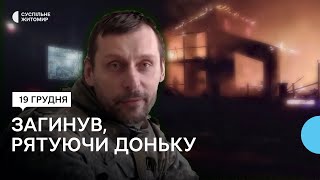 СУСПІЛЬНЕ ЖИТОМИР

19 ГРУДНЯ

ЗАГИНУВ, РЯТУЮЧИ ДОНЬКУ